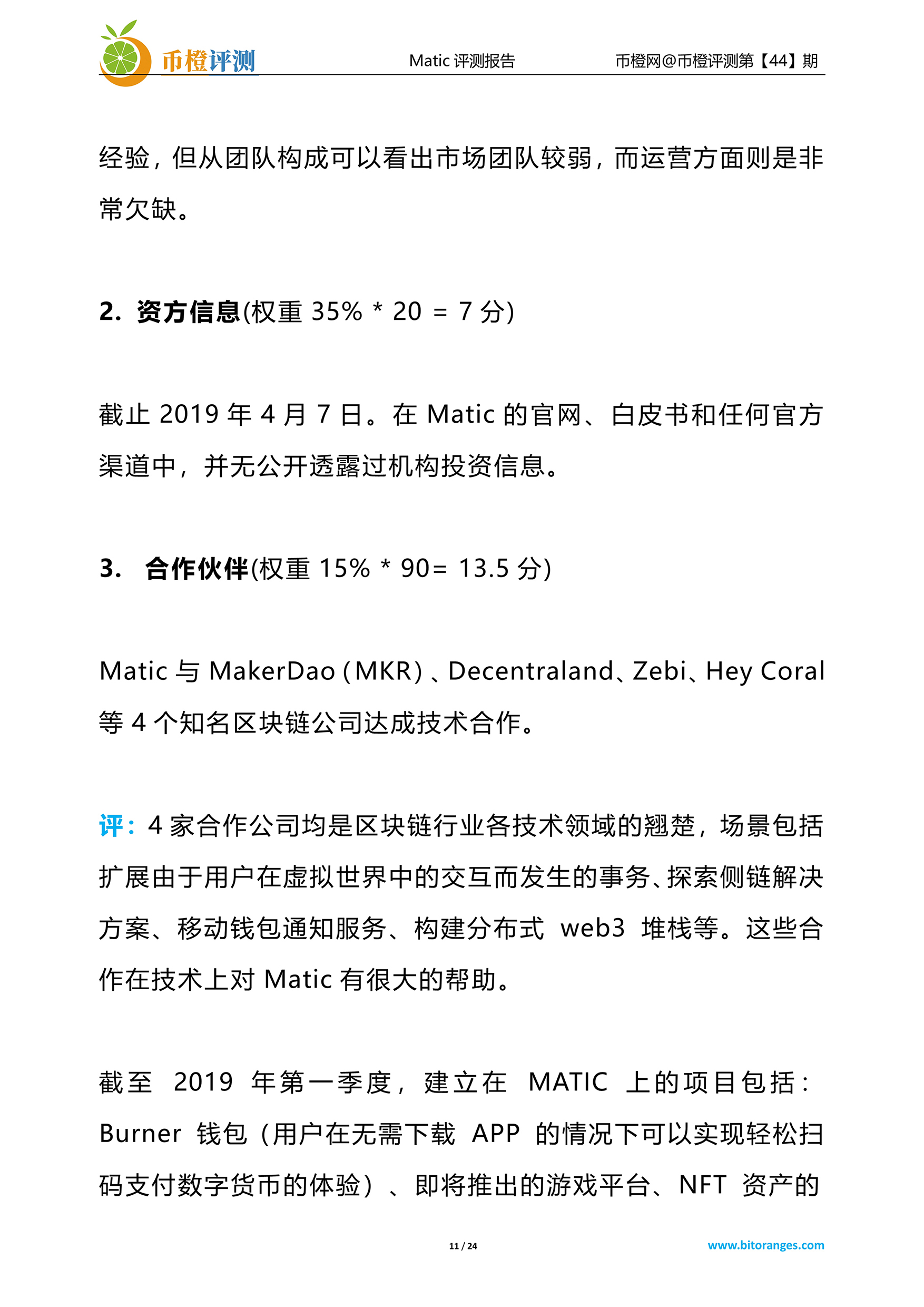 币橙评测

Matic 评测报告

币橙网@币橙评测第【44】期

经验，但从团队构成可以看出市场团队较弱，而运营方面则是非常欠缺。

2. 资方信息(权重 35% * 20 = 7 分)

截止 2019 年 4 月 7 日。在 Matic 的官网、白皮书和任何官方渠道中，并无公开透露过机构投资信息。

3. 合作伙伴(权重 15% * 90= 13.5 分)

Matic 与 MakerDao（MKR）、Decentraland、Zebi、Hey Coral 等 4 个知名区块链公司达成技术合作。

评：4 家合作公司均是区块链行业各技术领域的翘楚，场景包括扩展由于用户在虚拟世界中的交互而发生的事务、探索侧链解决方案、移动钱包通知服务、构建分布式 web3 堆栈等。这些合作在技术上对 Matic 有很大的帮助。

截至 2019 年第一季度，建立在 MATIC 上的项目包括：Burner 钱包（用户在无需下载 APP 的情况下可以实现轻松扫码支付数字货币的体验）、即将推出的游戏平台、NFT 资产的

11 / 24

www.bitoranges.com